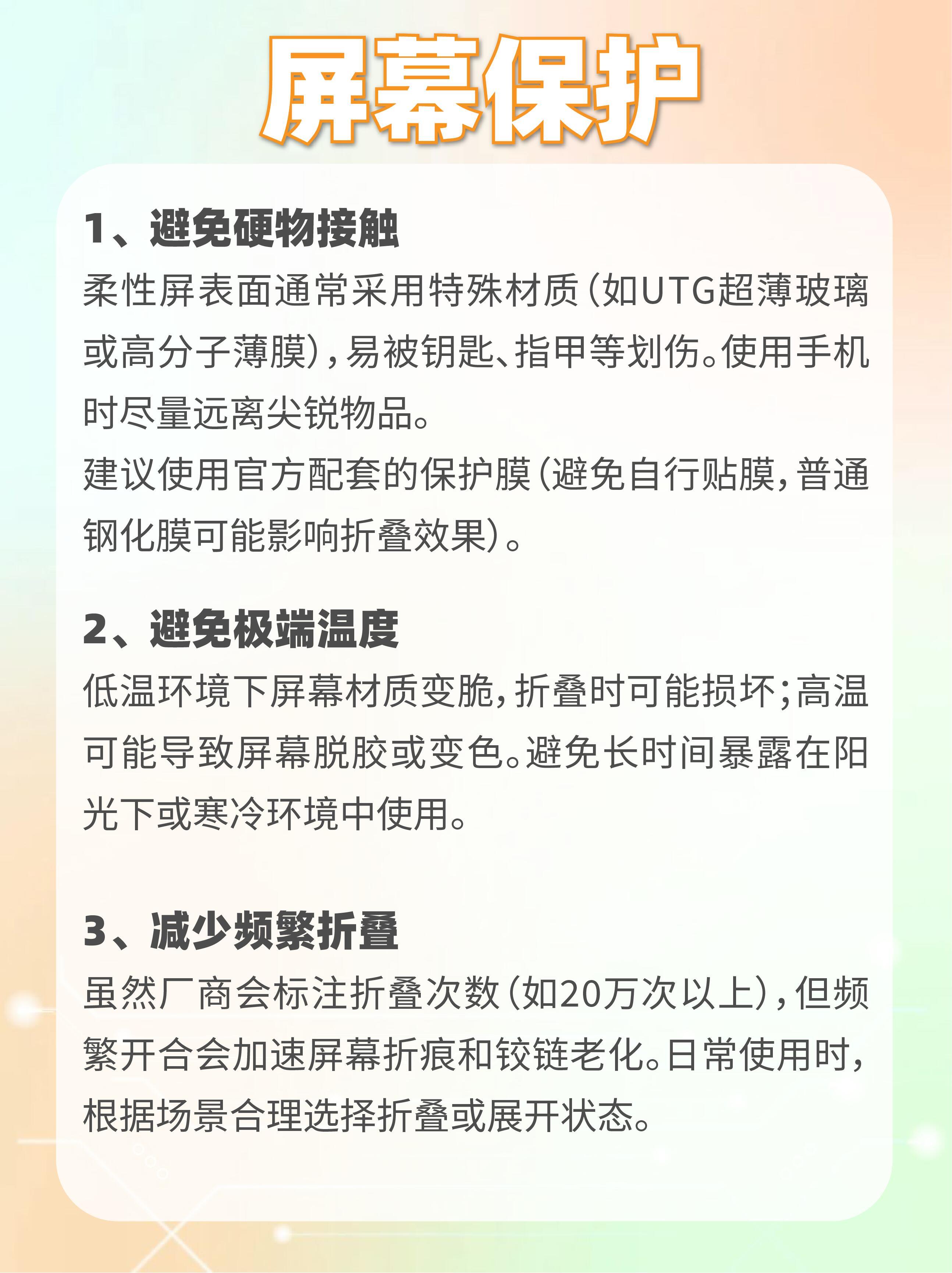 屏幕保护

1、避免硬物接触

柔性屏表面通常采用特殊材质（如UTG超薄玻璃或高分子薄膜），易被钥匙、指甲等划伤。使用手机时尽量远离尖锐物品。

建议使用官方配套的保护膜（避免自行贴膜，普通钢化膜可能影响折叠效果）。

2、避免极端温度

低温环境下屏幕材质变脆，折叠时可能损坏；高温可能导致屏幕脱胶或变色。避免长时间暴露在阳光下或寒冷环境中使用。

3、减少频繁折叠

虽然厂商会标注折叠次数（如20万次以上），但频繁开合会加速屏幕折痕和铰链老化。日常使用时，根据场景合理选择折叠或展开状态。